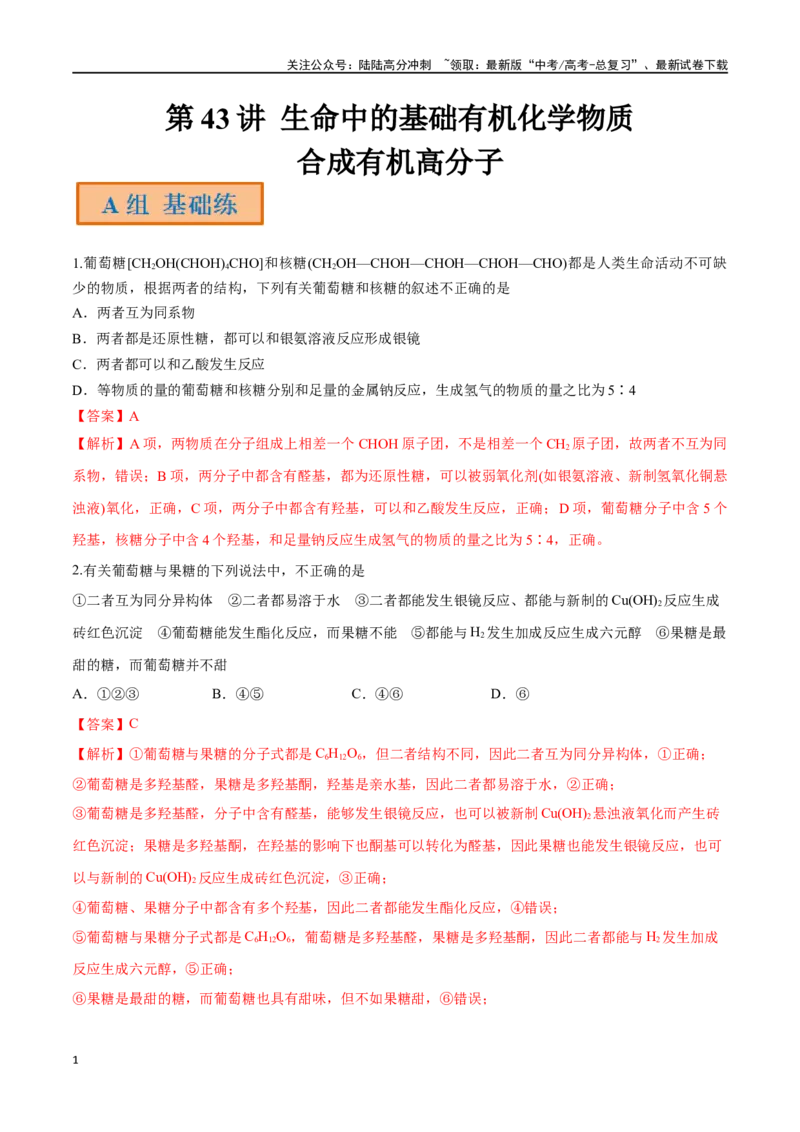 关注公众号：陆陆高分冲刺 ~领取：最新版“中考/高考-总复习”、最新试卷下载

第43讲 生命中的基础有机化学物质
合成有机高分子

A组 基础练

1.葡萄糖[$CH_2OH(CHOH)_4CHO$]和核糖($CH_2OH—CHOH—CHOH—CHOH—CHO$)都是人类生命活动不可缺少的物质，根据两者的结构，下列有关葡萄糖和核糖的叙述不正确的是
A．两者互为同系物
B．两者都是还原性糖，都可以和银氨溶液反应形成银镜
C．两者都可以和乙酸发生反应
D．等物质的量的葡萄糖和核糖分别和足量的金属钠反应，生成氢气的物质的量之比为5∶4

【答案】A

【解析】A项，两物质在分子组成上相差一个CHOH原子团，不是相差一个$CH_2$原子团，故两者不互为同系物，错误；B项，两分子中都含有醛基，都为还原性糖，可以被弱氧化剂(如银氨溶液、新制氢氧化铜悬浊液)氧化，正确，C项，两分子中都含有羟基，可以和乙酸发生反应，正确；D项，葡萄糖分子中含5个羟基，核糖分子中含4个羟基，和足量钠反应生成氢气的物质的量之比为5∶4，正确。

2.有关葡萄糖与果糖的下列说法中，不正确的是
①二者互为同分异构体 ②二者都易溶于水 ③二者都能发生银镜反应、都能与新制的$Cu(OH)_2$反应生成砖红色沉淀 ④葡萄糖能发生酯化反应，而果糖不能 ⑤都能与$H_2$发生加成反应生成六元醇 ⑥果糖是最甜的糖，而葡萄糖并不甜
A．①②③ B．④⑤ C．④⑥ D．⑥

【答案】C

【解析】①葡萄糖与果糖的分子式都是$C_6H_{12}O_6$，但二者结构不同，因此二者互为同分异构体，①正确；
②葡萄糖是多羟基醛，果糖是多羟基酮，羟基是亲水基，因此二者都易溶于水，②正确；
③葡萄糖是多羟基醛，分子中含有醛基，能够发生银镜反应，也可以被新制$Cu(OH)_2$悬浊液氧化而产生砖红色沉淀；果糖是多羟基酮，在羟基的影响下也酮基可以转化为醛基，因此果糖也能发生银镜反应，也可以与新制的$Cu(OH)_2$反应生成砖红色沉淀，③正确；
④葡萄糖、果糖分子中都含有多个羟基，因此二者都能发生酯化反应，④错误；
⑤葡萄糖与果糖分子式都是$C_6H_{12}O_6$，葡萄糖是多羟基醛，果糖是多羟基酮，因此二者都能与$H_2$发生加成反应生成六元醇，⑤正确；
⑥果糖是最甜的糖，而葡萄糖也具有甜味，但不如果糖甜，⑥错误；

1